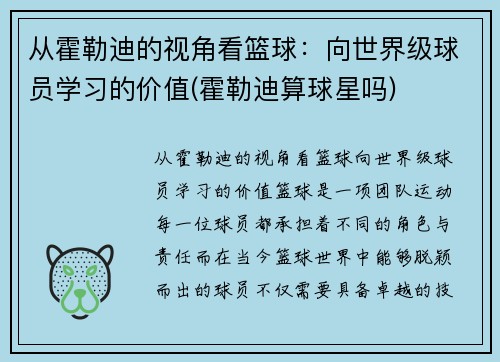 从霍勒迪的视角看篮球：向世界级球员学习的价值(霍勒迪算球星吗)

从霍勒迪的视角看篮球向世界级球员学习的价值篮球是一项团队运动每一位球员都承担着不同的角色与责任而在当今篮球世界中能够脱颖而出的球员不仅需要具备卓越的技